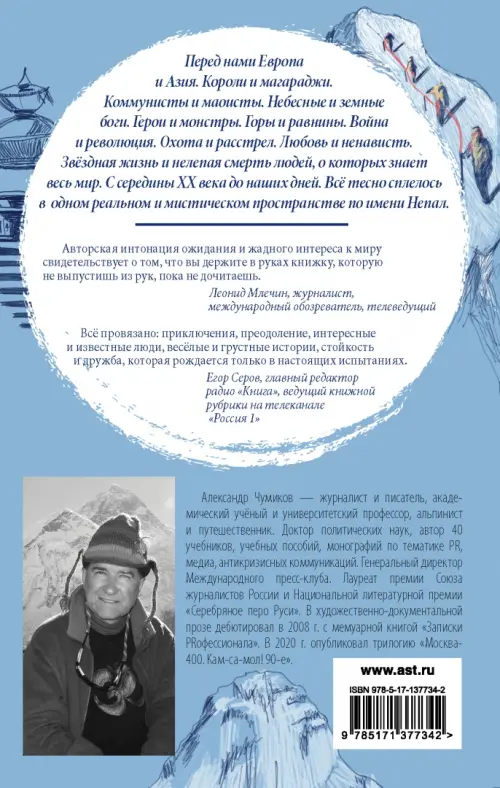 Перед нами Европа и Азия. Короли и магараджи. Коммунисты и маоисты. Небесные и земные боги. Герои и монстры. Горы и равнины. Война и революция. Охота и расстрел. Любовь и ненависть. Звёздная жизнь и нелепая смерть людей, о которых знает весь мир. С середины XX века до наших дней. Всё тесно сплелось в одном реальном и мистическом пространстве по имени Непал.

Авторская интонация ожидания и жадного интереса к миру свидетельствует о том, что вы держите в руках книжку, которую не выпустишь из рук, пока не дочитаешь.

Леонид Млечин, журналист, международный обозреватель, телеведущий

Всё провязано: приключения, преодоление, интересные и известные люди, весёлые и грустные истории, стойкость и дружба, которая рождается только в настоящих испытаниях.

Егор Серов, главный редактор радио «Книга», ведущий книжной рубрики на телеканале «Россия 1»

Александр Чумиков — журналист и писатель, академический учёный и университетский профессор, альпинист и путешественник. Доктор политических наук, автор 40 учебников, учебных пособий, монографий по тематике PR, медиа, антикризисных коммуникаций. Генеральный директор Международного пресс-клуба. Лауреат премии Союза журналистов России и Национальной литературной премии «Серебряное перо Руси». В художественно-документальной прозе дебютировал в 2008 г. с мемуарной книгой «Записки PRофессионала». В 2020 г. опубликовал трилогию «Москва-400. Кам-са-мол! 90-е».

www.ast.ru

ISBN 978-5-17-137734-2

9 785171 377342 >